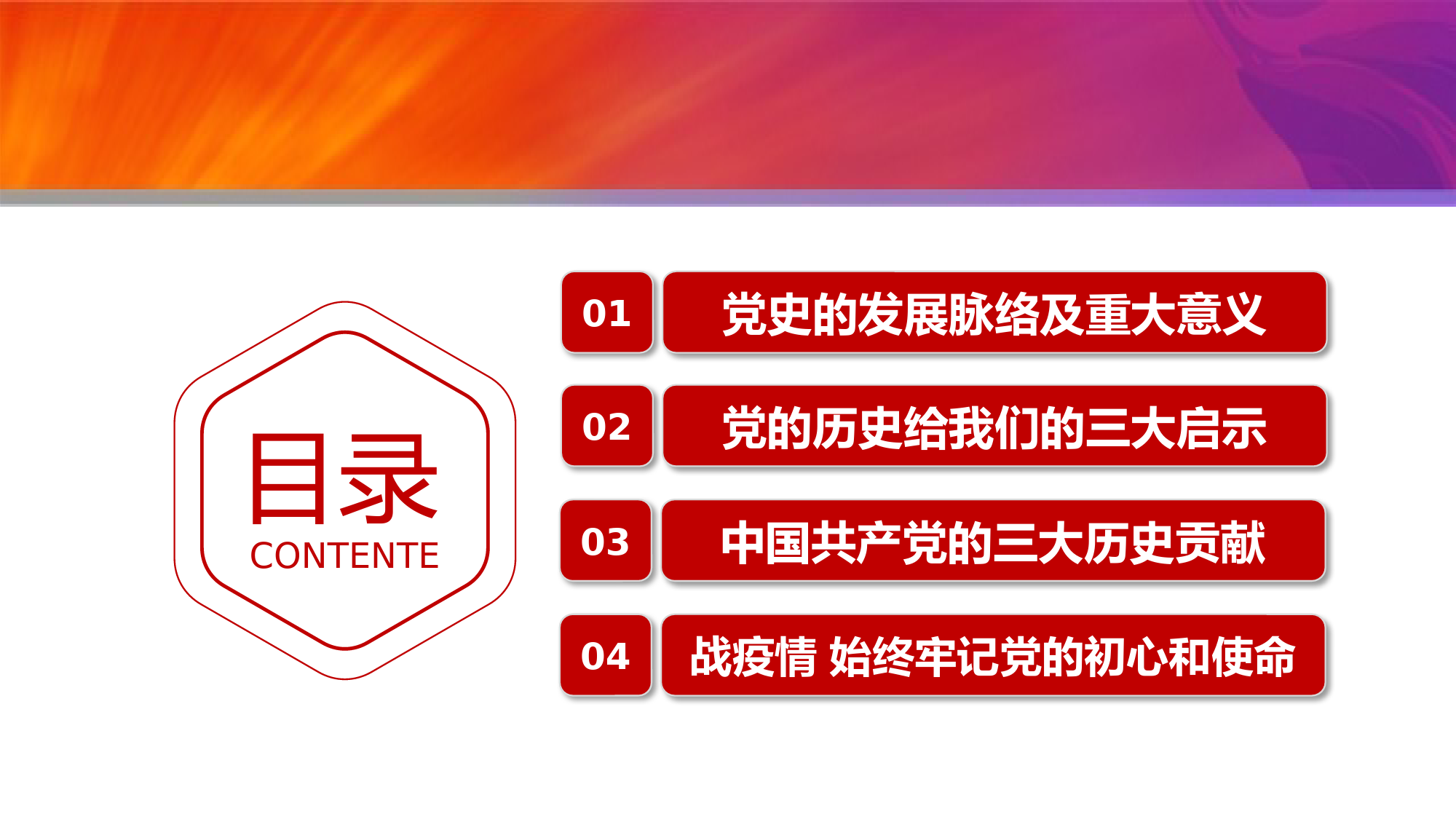 目录
CONTENTE

01
党史的发展脉络及重大意义

02
党的历史给我们的三大启示

03
中国共产党的三大历史贡献

04
战疫情 始终牢记党的初心和使命